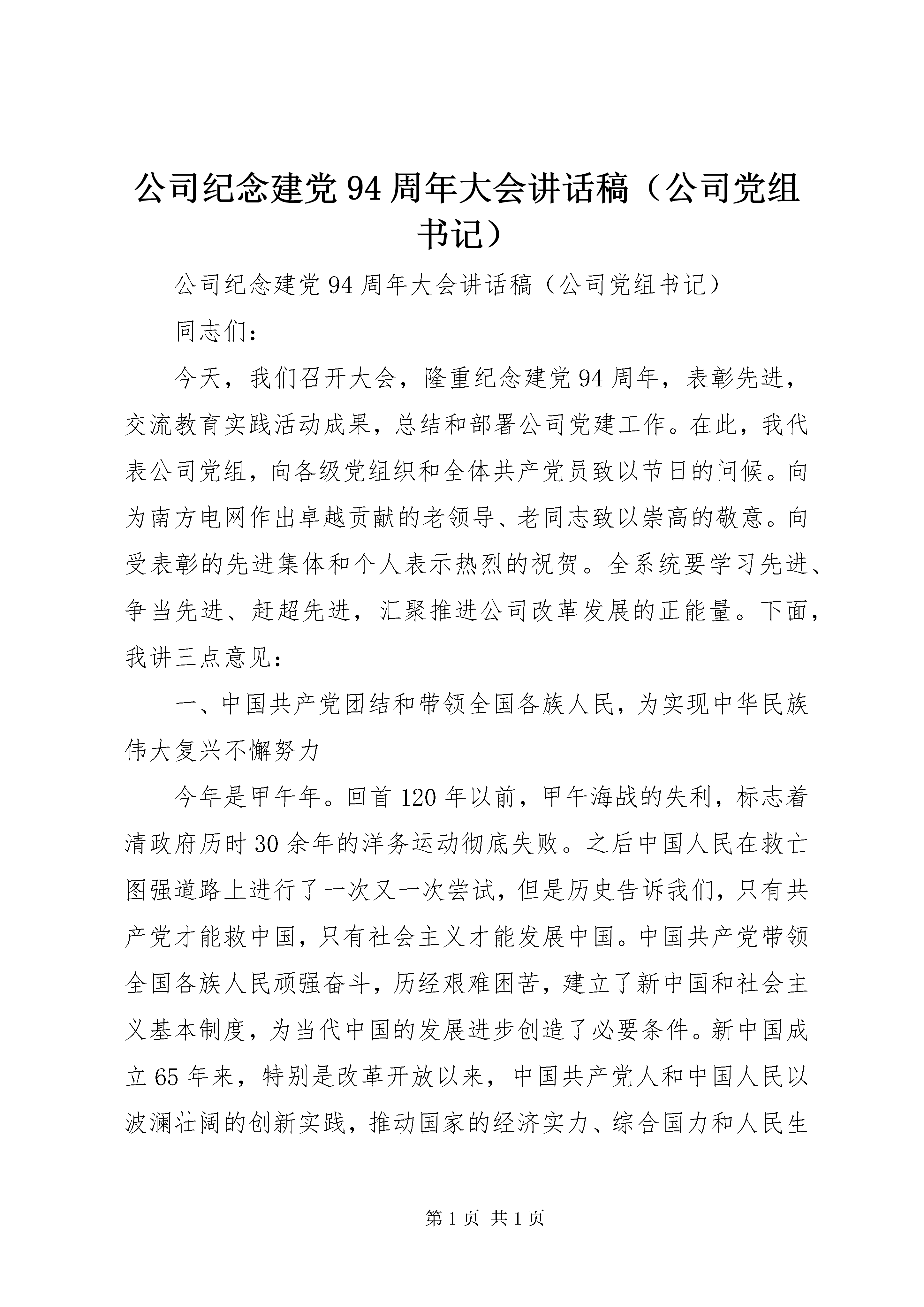 公司纪念建党94周年大会讲话稿（公司党组书记）

公司纪念建党94周年大会讲话稿（公司党组书记）

同志们：

今天，我们召开大会，隆重纪念建党94周年，表彰先进，交流教育实践活动成果，总结和部署公司党建工作。在此，我代表公司党组，向各级党组织和全体共产党员致以节日的问候。向为南方电网作出卓越贡献的老领导、老同志致以崇高的敬意。向受表彰的先进集体和个人表示热烈的祝贺。全系统要学习先进、争当先进、赶超先进，汇聚推进公司改革发展的正能量。下面，我讲三点意见：

一、中国共产党团结和带领全国各族人民，为实现中华民族伟大复兴不懈努力

今年是甲午年。回首120年以前，甲午海战的失利，标志着清政府历时30余年的洋务运动彻底失败。之后中国人民在救亡图强道路上进行了一次又一次尝试，但是历史告诉我们，只有共产党才能救中国，只有社会主义才能发展中国。中国共产党带领全国各族人民顽强奋斗，历经艰难困苦，建立了新中国和社会主义基本制度，为当代中国的发展进步创造了必要条件。新中国成立65年来，特别是改革开放以来，中国共产党人和中国人民以波澜壮阔的创新实践，推动国家的经济实力、综合国力和人民生

第1页 共1页